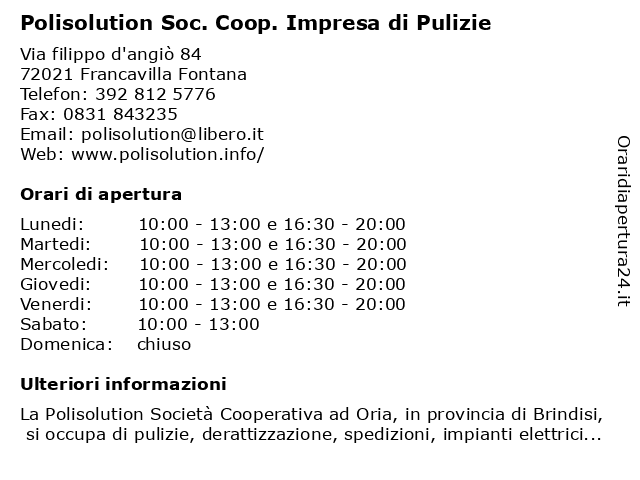 Polisolution Soc. Coop. Impresa di Pulizie

Via filippo d'angiò 84
72021 Francavilla Fontana
Telefon: 392 812 5776
Fax: 0831 843235
Email: polisolution@libero.it
Web: www.polisolution.info/

Orari di apertura

| | |
|---|---|
| Lunedi: | 10:00 - 13:00 e 16:30 - 20:00 |
| Martedi: | 10:00 - 13:00 e 16:30 - 20:00 |
| Mercoledi: | 10:00 - 13:00 e 16:30 - 20:00 |
| Giovedi: | 10:00 - 13:00 e 16:30 - 20:00 |
| Venerdi: | 10:00 - 13:00 e 16:30 - 20:00 |
| Sabato: | 10:00 - 13:00 |
| Domenica: | chiuso |

Ulteriori informazioni

La Polisolution Società Cooperativa ad Oria, in provincia di Brindisi, si occupa di pulizie, derattizzazione, spedizioni, impianti elettrici...

Oraridiapertura24.it